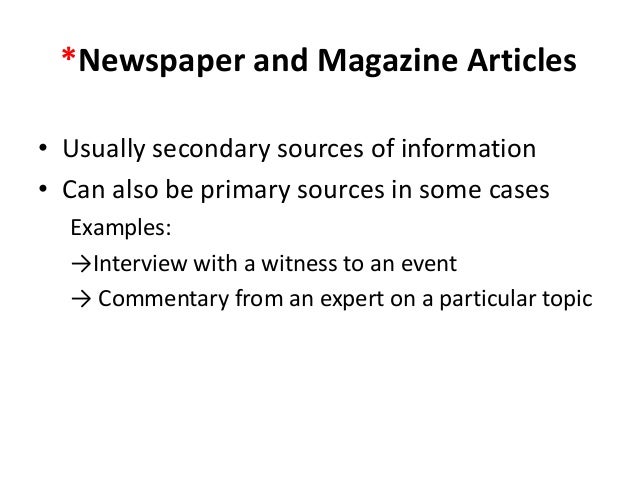 *Newspaper and Magazine Articles

• Usually secondary sources of information
• Can also be primary sources in some cases

Examples:
→Interview with a witness to an event
→ Commentary from an expert on a particular topic